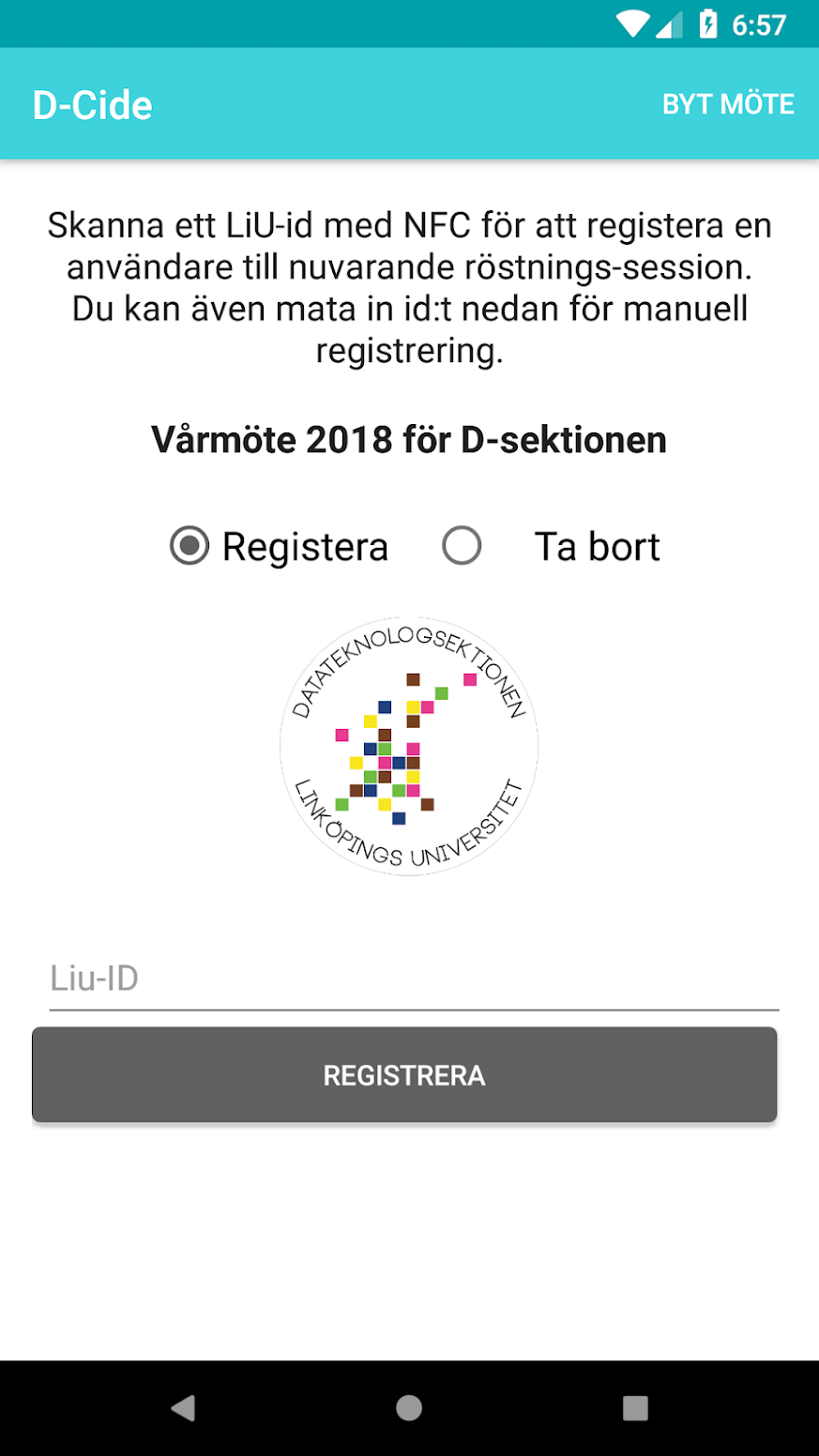 6:57

D-Cide

BYT MÖTE

Skanna ett LiU-id med NFC för att registera en användare till nuvarande röstnings-session. Du kan även mata in id:t nedan för manuell registrering.

Vårmöte 2018 för D-sektionen

Registera

Ta bort

DATATEKNOLOGSEKTIONEN

LINKÖPINGS UNIVERSITET

Liu-ID

REGISTRERA